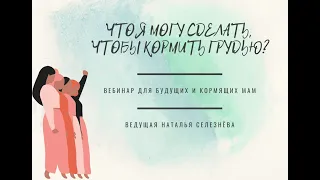 ЧТО Я МОГУ СДЕЛАТЬ, ЧТОБЫ КОРМИТЬ ГРУДЬЮ?

ВЕБИНАР ДЛЯ БУДУЩИХ И КОРМЯЩИХ МАМ

ВЕДУЩАЯ НАТАЛЬЯ СЕЛЕЗНЁВА